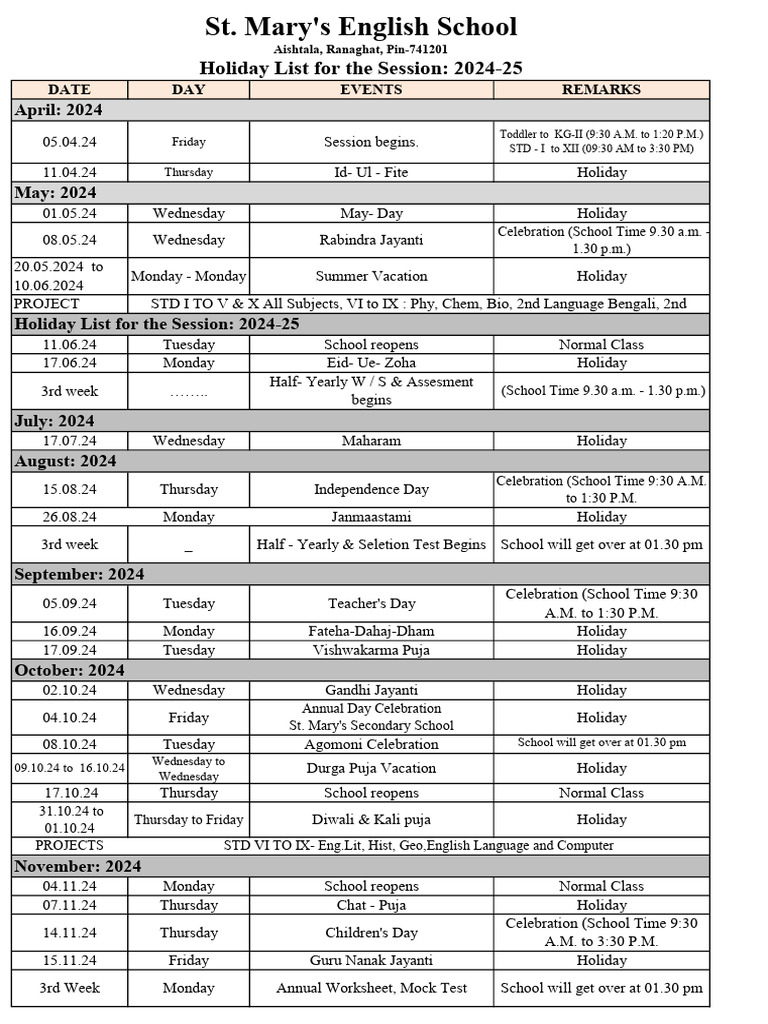 St. Mary's English School
Aishtala, Ranaghat, Pin-741201
Holiday List for the Session: 2024-25

| DATE | DAY | EVENTS | REMARKS |
|---|---|---|---|
| April: 2024 | | | |
| 05.04.24 | Friday | Session begins. | Toddler to KG-II (9:30 A.M. to 1:20 P.M.) STD - I to XII (09:30 AM to 3:30 PM) |
| 11.04.24 | Thursday | Id- Ul - Fite | Holiday |
| May: 2024 | | | |
| 01.05.24 | Wednesday | May- Day | Holiday |
| 08.05.24 | Wednesday | Rabindra Jayanti | Celebration (School Time 9.30 a.m. - 1.30 p.m.) |
| 20.05.2024 to 10.06.2024 | Monday - Monday | Summer Vacation | Holiday |
| PROJECT | STD I TO V & X All Subjects, VI to IX : Phy, Chem, Bio, 2nd Language Bengali, 2nd | | |
| Holiday List for the Session: 2024-25 | | | |
| 11.06.24 | Tuesday | School reopens | Normal Class |
| 17.06.24 | Monday | Eid- Ue- Zoha | Holiday |
| 3rd week | …….. | Half- Yearly W / S & Assesment begins | (School Time 9.30 a.m. - 1.30 p.m.) |
| July: 2024 | | | |
| 17.07.24 | Wednesday | Maharam | Holiday |
| August: 2024 | | | |
| 15.08.24 | Thursday | Independence Day | Celebration (School Time 9:30 A.M. to 1:30 P.M. |
| 26.08.24 | Monday | Janmaastami | Holiday |
| 3rd week | _ | Half - Yearly & Seletion Test Begins | School will get over at 01.30 pm |
| September: 2024 | | | |
| 05.09.24 | Tuesday | Teacher's Day | Celebration (School Time 9:30 A.M. to 1:30 P.M. |
| 16.09.24 | Monday | Fateha-Dahaj-Dham | Holiday |
| 17.09.24 | Tuesday | Vishwakarma Puja | Holiday |
| October: 2024 | | | |
| 02.10.24 | Wednesday | Gandhi Jayanti | Holiday |
| 04.10.24 | Friday | Annual Day Celebration St. Mary's Secondary School | Holiday |
| 08.10.24 | Tuesday | Agomoni Celebration | School will get over at 01.30 pm |
| 09.10.24 to 16.10.24 | Wednesday to Wednesday | Durga Puja Vacation | Holiday |
| 17.10.24 | Thursday | School reopens | Normal Class |
| 31.10.24 to 01.10.24 | Thursday to Friday | Diwali & Kali puja | Holiday |
| PROJECTS | STD VI TO IX- Eng.Lit, Hist, Geo,English Language and Computer | | |
| November: 2024 | | | |
| 04.11.24 | Monday | School reopens | Normal Class |
| 07.11.24 | Thursday | Chat - Puja | Holiday |
| 14.11.24 | Thursday | Children's Day | Celebration (School Time 9:30 A.M. to 3:30 P.M. |
| 15.11.24 | Friday | Guru Nanak Jayanti | Holiday |
| 3rd Week | Monday | Annual Worksheet, Mock Test | School will get over at 01.30 pm |